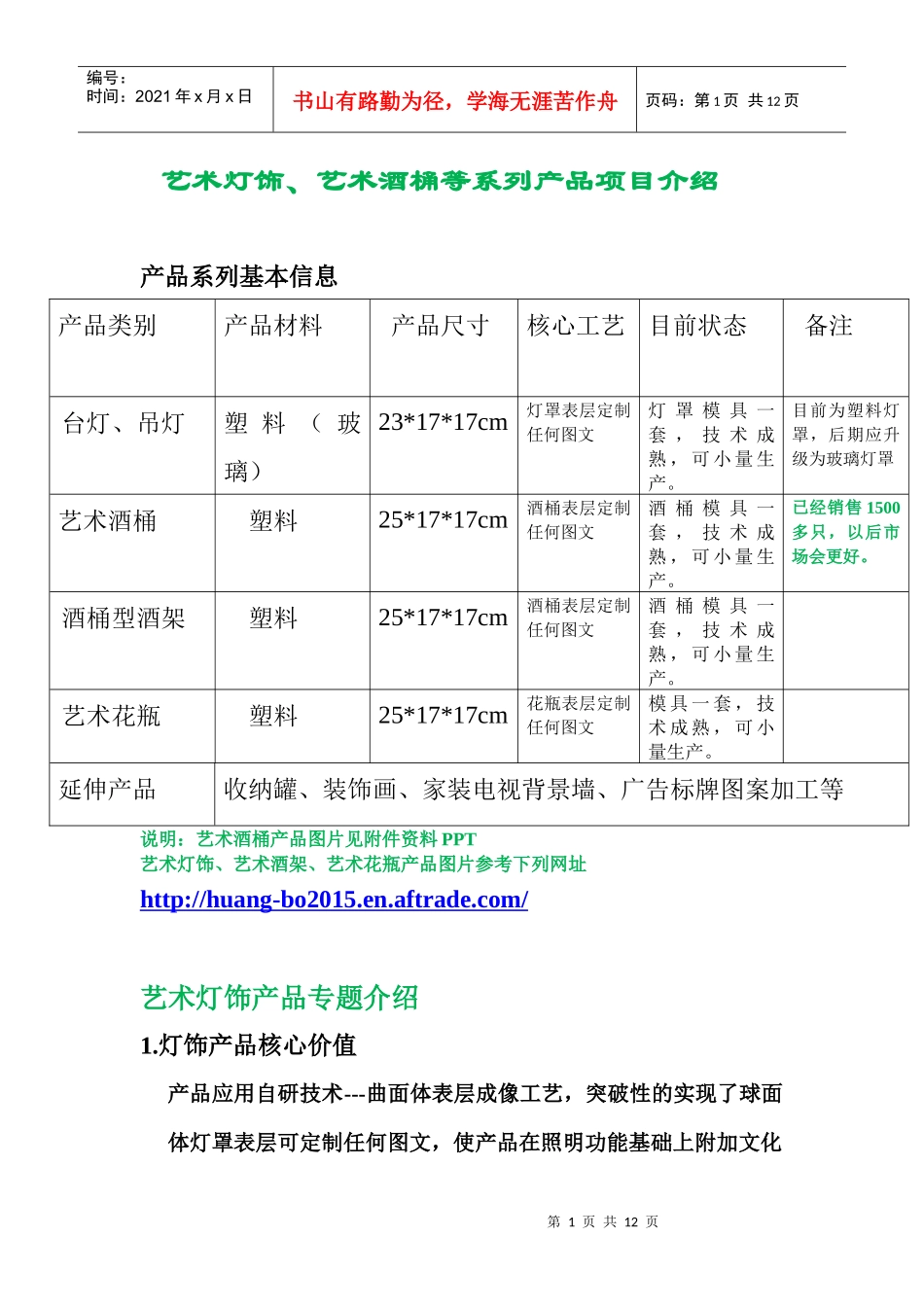 编号：
时间：2021 年 x 月 x 日

书山有路勤为径，学海无涯苦作舟

页码：第 1 页 共 12 页

艺术灯饰、艺术酒桶等系列产品项目介绍

产品系列基本信息

| 产品类别 | 产品材料 | 产品尺寸 | 核心工艺 | 目前状态 | 备注 |
|---|---|---|---|---|---|
| 台灯、吊灯 | 塑料（玻璃） | 23*17*17cm | 灯罩表层定制任何图文 | 灯罩模具一套，技术成熟，可小量生产。 | 目前为塑料灯罩，后期应升级为玻璃灯罩 |
| 艺术酒桶 | 塑料 | 25*17*17cm | 酒桶表层定制任何图文 | 酒桶模具一套，技术成熟，可小量生产。 | 已经销售 1500 多只，以后市场会更好。 |
| 酒桶型酒架 | 塑料 | 25*17*17cm | 酒桶表层定制任何图文 | 酒桶模具一套，技术成熟，可小量生产。 | |
| 艺术花瓶 | 塑料 | 25*17*17cm | 花瓶表层定制任何图文 | 模具一套，技术成熟，可小量生产。 | |
| 延伸产品 | 收纳罐、装饰画、家装电视背景墙、广告标牌图案加工等 | | | | |

说明：艺术酒桶产品图片见附件资料 PPT
艺术灯饰、艺术酒架、艺术花瓶产品图片参考下列网址
http://huang-bo2015.en.aftrade.com/

艺术灯饰产品专题介绍

1.灯饰产品核心价值

产品应用自研技术---曲面体表层成像工艺，突破性的实现了球面体灯罩表层可定制任何图文，使产品在照明功能基础上附加文化

第 1 页 共 12 页